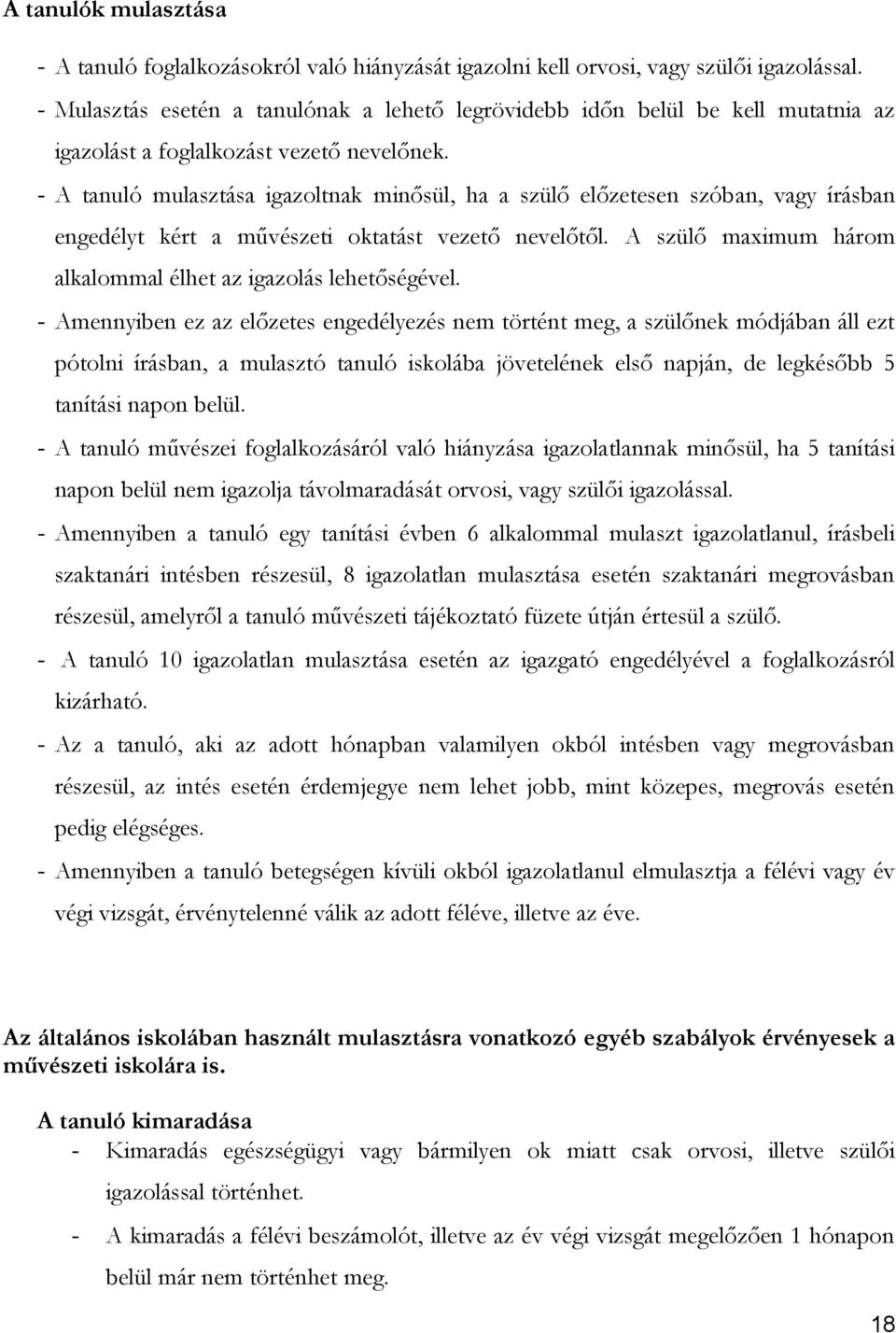 A tanulók mulasztása

- A tanuló foglalkozásokról való hiányzását igazolni kell orvosi, vagy szülői igazolással.
- Mulasztás esetén a tanulónak a lehető legrövidebb időn belül be kell mutatnia az igazolást a foglalkozást vezető nevelőnek.
- A tanuló mulasztása igazoltnak minősül, ha a szülő előzetesen szóban, vagy írásban engedélyt kért a művészeti oktatást vezető nevelőtől. A szülő maximum három alkalommal élhet az igazolás lehetőségével.
- Amennyiben ez az előzetes engedélyezés nem történt meg, a szülőnek módjában áll ezt pótolni írásban, a mulasztó tanuló iskolába jövetelének első napján, de legkésőbb 5 tanítási napon belül.
- A tanuló művészei foglalkozásáról való hiányzása igazolatlannak minősül, ha 5 tanítási napon belül nem igazolja távolmaradását orvosi, vagy szülői igazolással.
- Amennyiben a tanuló egy tanítási évben 6 alkalommal mulaszt igazolatlanul, írásbeli szaktanári intésben részesül, 8 igazolatlan mulasztása esetén szaktanári megrovásban részesül, amelyről a tanuló művészeti tájékoztató füzete útján értesül a szülő.
- A tanuló 10 igazolatlan mulasztása esetén az igazgató engedélyével a foglalkozásról kizárható.
- Az a tanuló, aki az adott hónapban valamilyen okból intésben vagy megrovásban részesül, az intés esetén érdemjegye nem lehet jobb, mint közepes, megrovás esetén pedig elégséges.
- Amennyiben a tanuló betegségen kívüli okból igazolatlanul elmulasztja a félévi vagy év végi vizsgát, érvénytelenné válik az adott féléve, illetve az éve.

Az általános iskolában használt mulasztásra vonatkozó egyéb szabályok érvényesek a művészeti iskolára is.

A tanuló kimaradása
- Kimaradás egészségügyi vagy bármilyen ok miatt csak orvosi, illetve szülői igazolással történhet.
- A kimaradás a félévi beszámolót, illetve az év végi vizsgát megelőzően 1 hónapon belül már nem történhet meg.

18